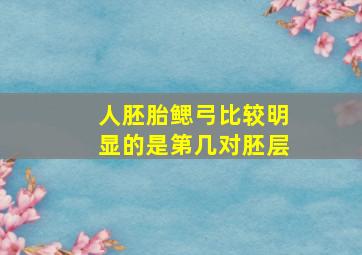 人胚胎鳃弓比较明显的是第几对胚层